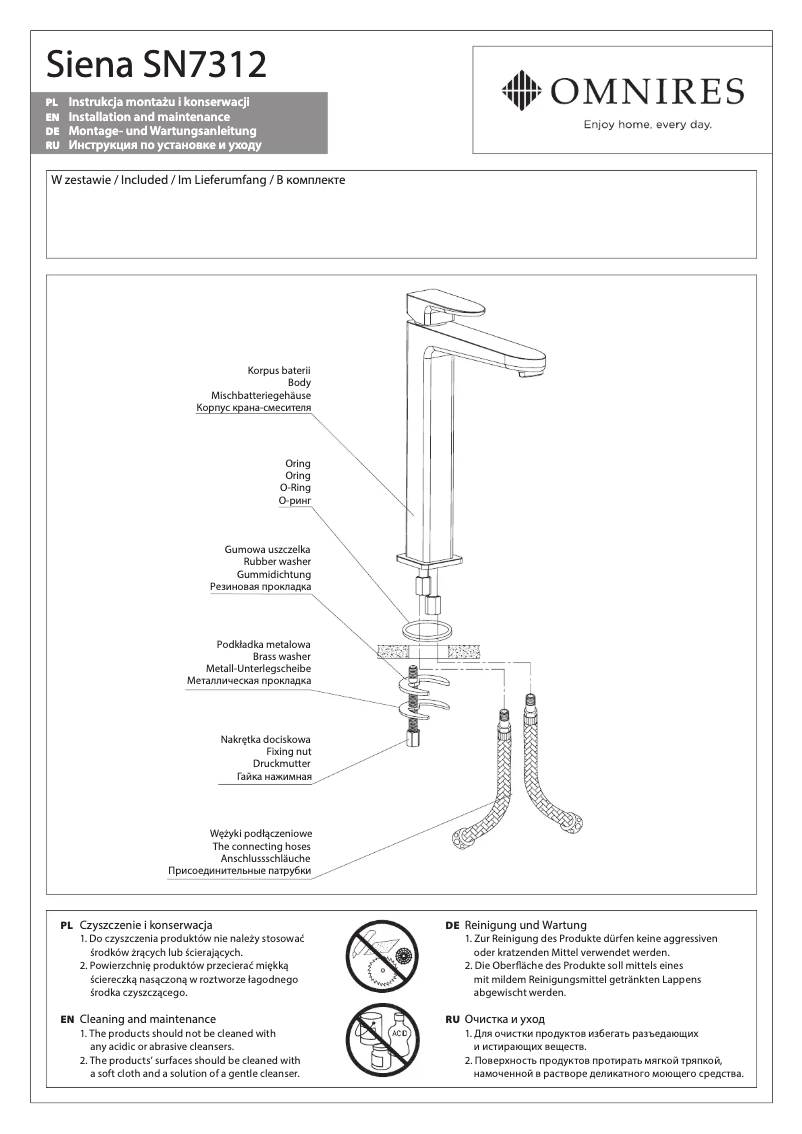 Siena SN7312

PL Instrukcja montażu i konserwacji
EN Installation and maintenance
DE Montage- und Wartungsanleitung
RU Инструкция по установке и уходу

OMNIRES
Enjoy home, every day.

W zestawie / Included / Im Lieferumfang / В комплекте

Korpus baterii
Body
Mischbatteriegehäuse
Корпус крана-смесителя

Oring
Oring
O-Ring
О-ринг

Gumowa uszczelka
Rubber washer
Gummidichtung
Резиновая прокладка

Podkładka metalowa
Brass washer
Metall-Unterlegscheibe
Металлическая прокладка

Nakrętka dociskowa
Fixing nut
Druckmutter
Гайка нажимная

Wężyki podłączeniowe
The connecting hoses
Anschlussschläuche
Присоединительные патрубки

PL Czyszczenie i konserwacja
1. Do czyszczenia produktów nie należy stosować środków żrących lub ścierających.
2. Powierzchnię produktów przecierać miękką ściereczką nasączoną w roztworze łagodnego środka czyszczącego.

EN Cleaning and maintenance
1. The products should not be cleaned with any acidic or abrasive cleansers.
2. The products' surfaces should be cleaned with a soft cloth and a solution of a gentle cleanser.

ACID

DE Reinigung und Wartung
1. Zur Reinigung des Produkte dürfen keine aggressiven oder kratzenden Mittel verwendet werden.
2. Die Oberfläche des Produkte soll mittels eines mit mildem Reinigungsmittel getränkten Lappens abgewischt werden.

RU Очистка и уход
1. Для очистки продуктов избегать разъедающих и истирающих веществ.
2. Поверхность продуктов протирать мягкой тряпкой, намоченной в растворе деликатного моющего средства.